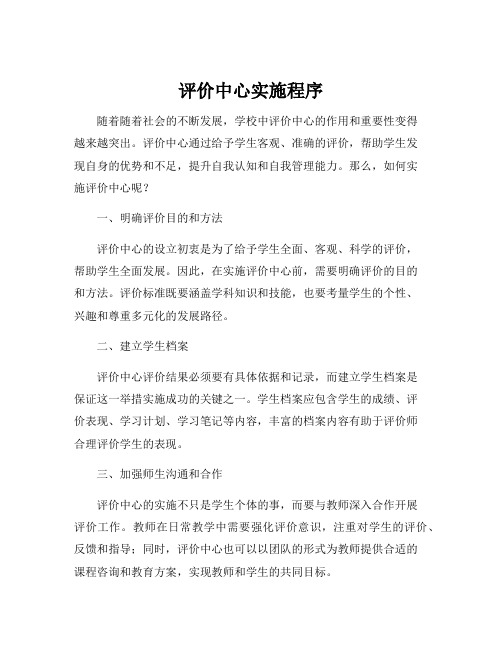 评价中心实施程序

随着随着社会的不断发展，学校中评价中心的作用和重要性变得越来越突出。评价中心通过给予学生客观、准确的评价，帮助学生发现自身的优势和不足，提升自我认知和自我管理能力。那么，如何实施评价中心呢？

一、明确评价目的和方法

评价中心的设立初衷是为了给予学生全面、客观、科学的评价，帮助学生全面发展。因此，在实施评价中心前，需要明确评价的目的和方法。评价标准既要涵盖学科知识和技能，也要考量学生的个性、兴趣和尊重多元化的发展路径。

二、建立学生档案

评价中心评价结果必须要有具体依据和记录，而建立学生档案是保证这一举措实施成功的关键之一。学生档案应包含学生的成绩、评价表现、学习计划、学习笔记等内容，丰富的档案内容有助于评价师合理评价学生的表现。

三、加强师生沟通和合作

评价中心的实施不只是学生个体的事，而要与教师深入合作开展评价工作。教师在日常教学中需要强化评价意识，注重对学生的评价、反馈和指导；同时，评价中心也可以以团队的形式为教师提供合适的课程咨询和教育方案，实现教师和学生的共同目标。